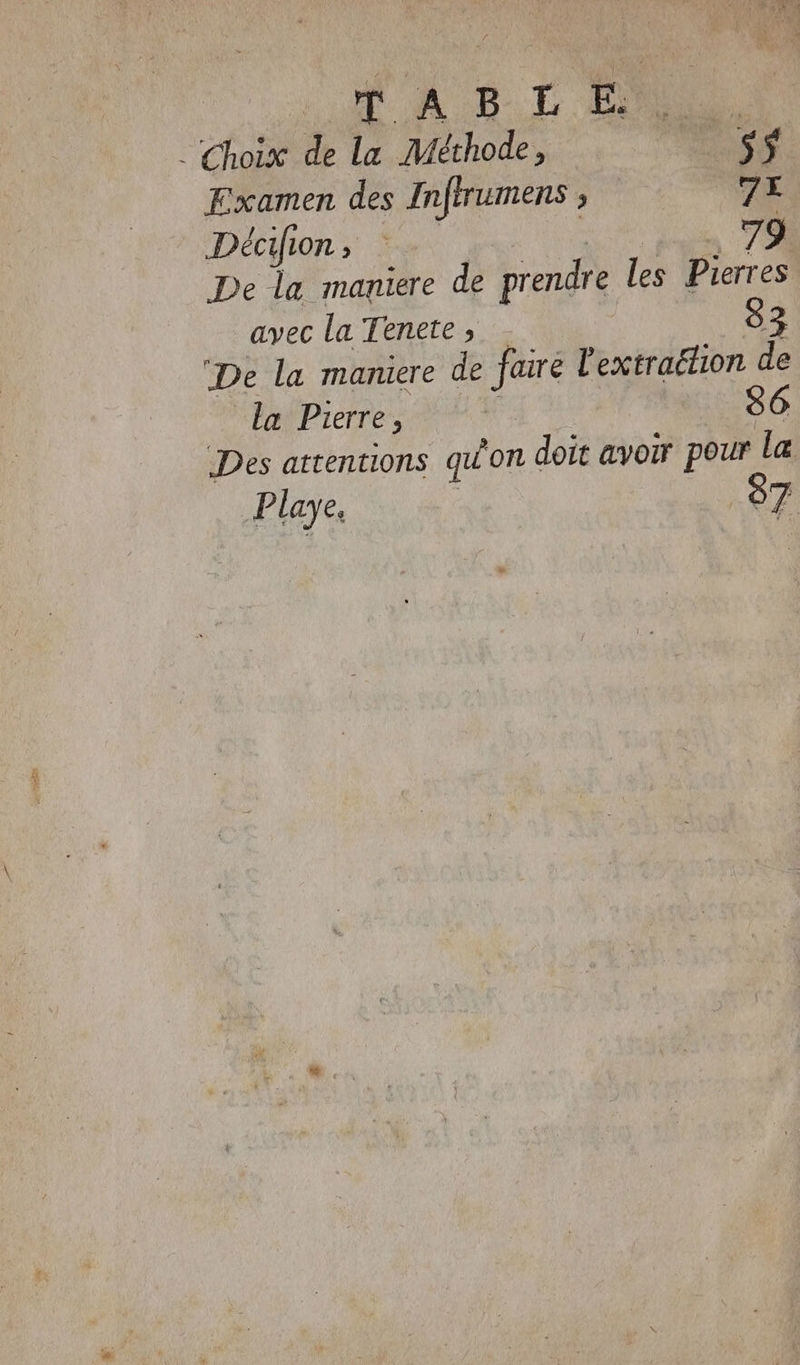 TABLE.

Choix de la Méthode, 55

Examen des Inſtrumens, 71

Déciſion, 79

De la maniere de prendre les Pierres avec la Tenete, 83

De la maniere de faire l'extraction de la Pierre, 86

Des attentions qu'on doit avoir pour la Playe. 87